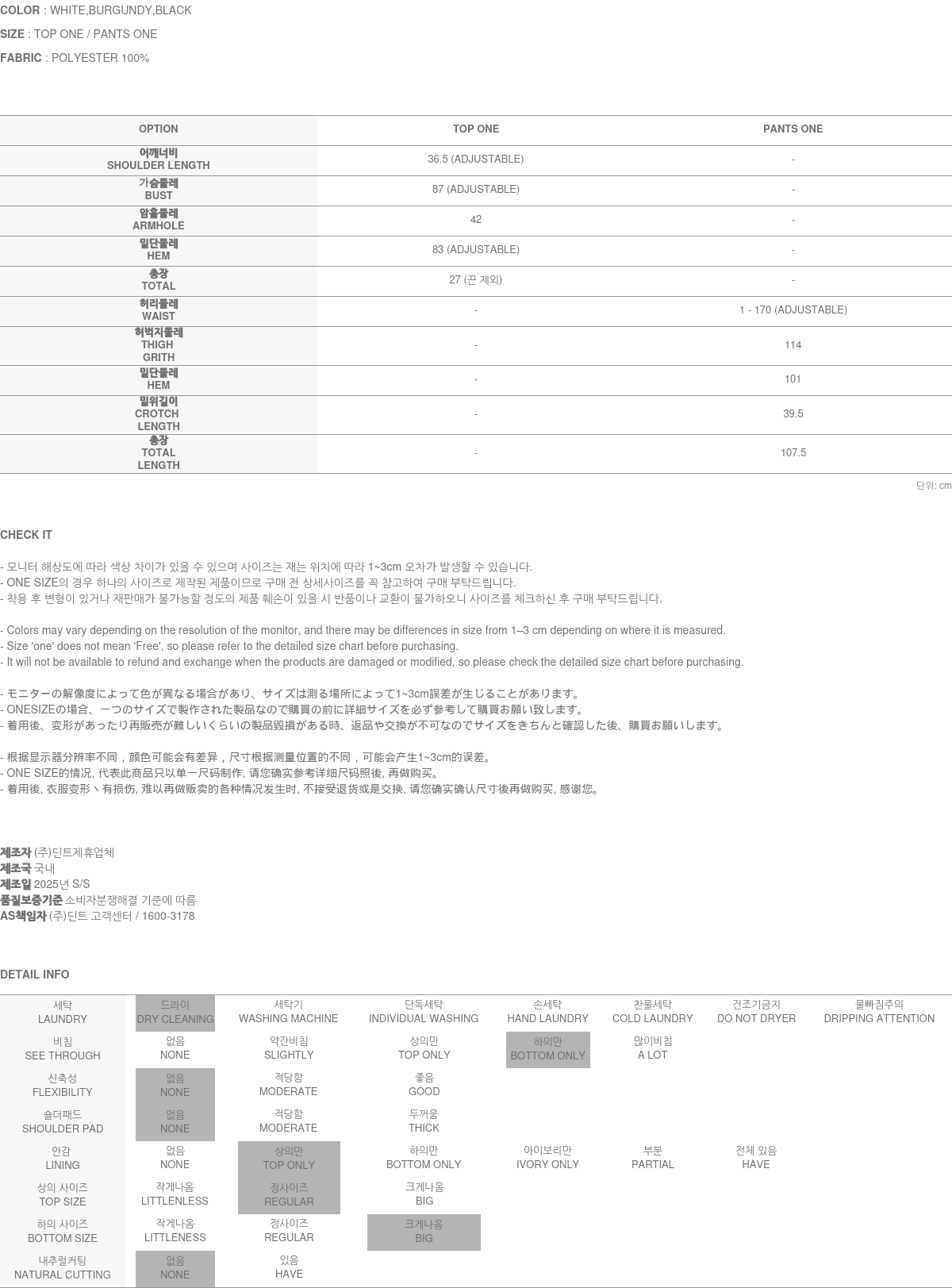 COLOR : WHITE,BURGUNDY,BLACK
SIZE : TOP ONE / PANTS ONE
FABRIC : POLYESTER 100%

| OPTION | TOP ONE | PANTS ONE |
|---|---|---|
| 어깨너비 SHOULDER LENGTH | 36.5 (ADJUSTABLE) | - |
| 가슴둘레 BUST | 87 (ADJUSTABLE) | - |
| 암홀둘레 ARMHOLE | 42 | - |
| 밑단둘레 HEM | 83 (ADJUSTABLE) | - |
| 총장 TOTAL | 27 (끈 제외) | - |
| 허리둘레 WAIST | - | 1 - 170 (ADJUSTABLE) |
| 허벅지둘레 THIGH GRITH | - | 114 |
| 밑단둘레 HEM | - | 101 |
| 밑위길이 CROTCH LENGTH | - | 39.5 |
| 총장 TOTAL LENGTH | - | 107.5 |

단위: cm

CHECK IT

- 모니터 해상도에 따라 색상 차이가 있을 수 있으며 사이즈는 재는 위치에 따라 1~3cm 오차가 발생할 수 있습니다.
- ONE SIZE의 경우 하나의 사이즈로 제작된 제품이므로 구매 전 상세사이즈를 꼭 참고하여 구매 부탁드립니다.
- 착용 후 변형이 있거나 재판매가 불가능할 정도의 제품 훼손이 있을 시 반품이나 교환이 불가하오니 사이즈를 체크하신 후 구매 부탁드립니다.

- Colors may vary depending on the resolution of the monitor, and there may be differences in size from 1–3 cm depending on where it is measured.
- Size 'one' does not mean 'Free', so please refer to the detailed size chart before purchasing.
- It will not be available to refund and exchange when the products are damaged or modified, so please check the detailed size chart before purchasing.

- モニターの解像度によって色が異なる場合があり、サイズは測る場所によって1~3cm誤差が生じることがあります。
- ONESIZEの場合、一つのサイズで製作された製品なので購買の前に詳細サイズを必ず参考して購買お願い致します。
- 着用後、変形があったり再販売が難しいくらいの製品毀損がある時、返品や交換が不可なのでサイズをきちんと確認した後、購買お願いします。

- 根据显示器分辨率不同，颜色可能会有差异，尺寸根据测量位置的不同，可能会产生1~3cm的误差。
- ONE SIZE的情况, 代表此商品只以单一尺码制作, 请您确实参考详细尺码照後, 再做购买。
- 着用後, 衣服变形丶有损伤, 难以再做贩卖的各种情况发生时, 不接受退货或是交换, 请您确实确认尺寸後再做购买, 感谢您。

제조자 (주)딘트제휴업체
제조국 국내
제조일 2025년 S/S
품질보증기준 소비자분쟁해결 기준에 따름
AS책임자 (주)딘트 고객센터 / 1600-3178

DETAIL INFO

| 세탁 LAUNDRY | 드라이 DRY CLEANING | 세탁기 WASHING MACHINE | 단독세탁 INDIVIDUAL WASHING | 손세탁 HAND LAUNDRY | 찬물세탁 COLD LAUNDRY | 건조기금지 DO NOT DRYER | 물빠짐주의 DRIPPING ATTENTION |
|---|---|---|---|---|---|---|---|
| 비침 SEE THROUGH | 없음 NONE | 약간비침 SLIGHTLY | 상의만 TOP ONLY | 하의만 BOTTOM ONLY | 많이비침 A LOT | | |
| 신축성 FLEXIBILITY | 없음 NONE | 적당함 MODERATE | 좋음 GOOD | | | | |
| 숄더패드 SHOULDER PAD | 없음 NONE | 적당함 MODERATE | 두꺼움 THICK | | | | |
| 안감 LINING | 없음 NONE | 상의만 TOP ONLY | 하의만 BOTTOM ONLY | 아이보리만 IVORY ONLY | 부분 PARTIAL | 전체 있음 HAVE | |
| 상의 사이즈 TOP SIZE | 작게나옴 LITTLENLESS | 정사이즈 REGULAR | 크게나옴 BIG | | | | |
| 하의 사이즈 BOTTOM SIZE | 작게나옴 LITTLENESS | 정사이즈 REGULAR | 크게나옴 BIG | | | | |
| 내추럴커팅 NATURAL CUTTING | 없음 NONE | 있음 HAVE | | | | | |